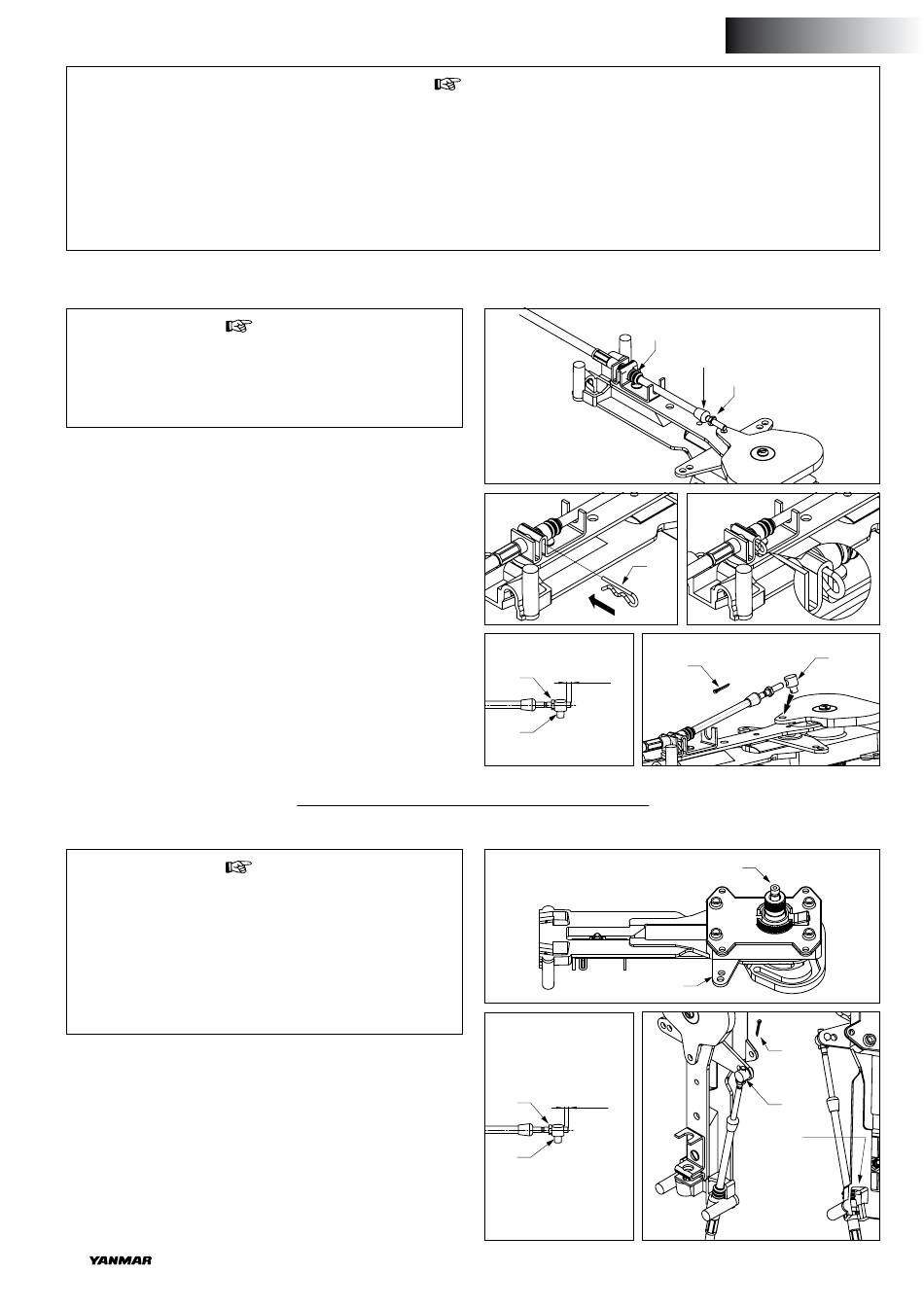 YANMAR